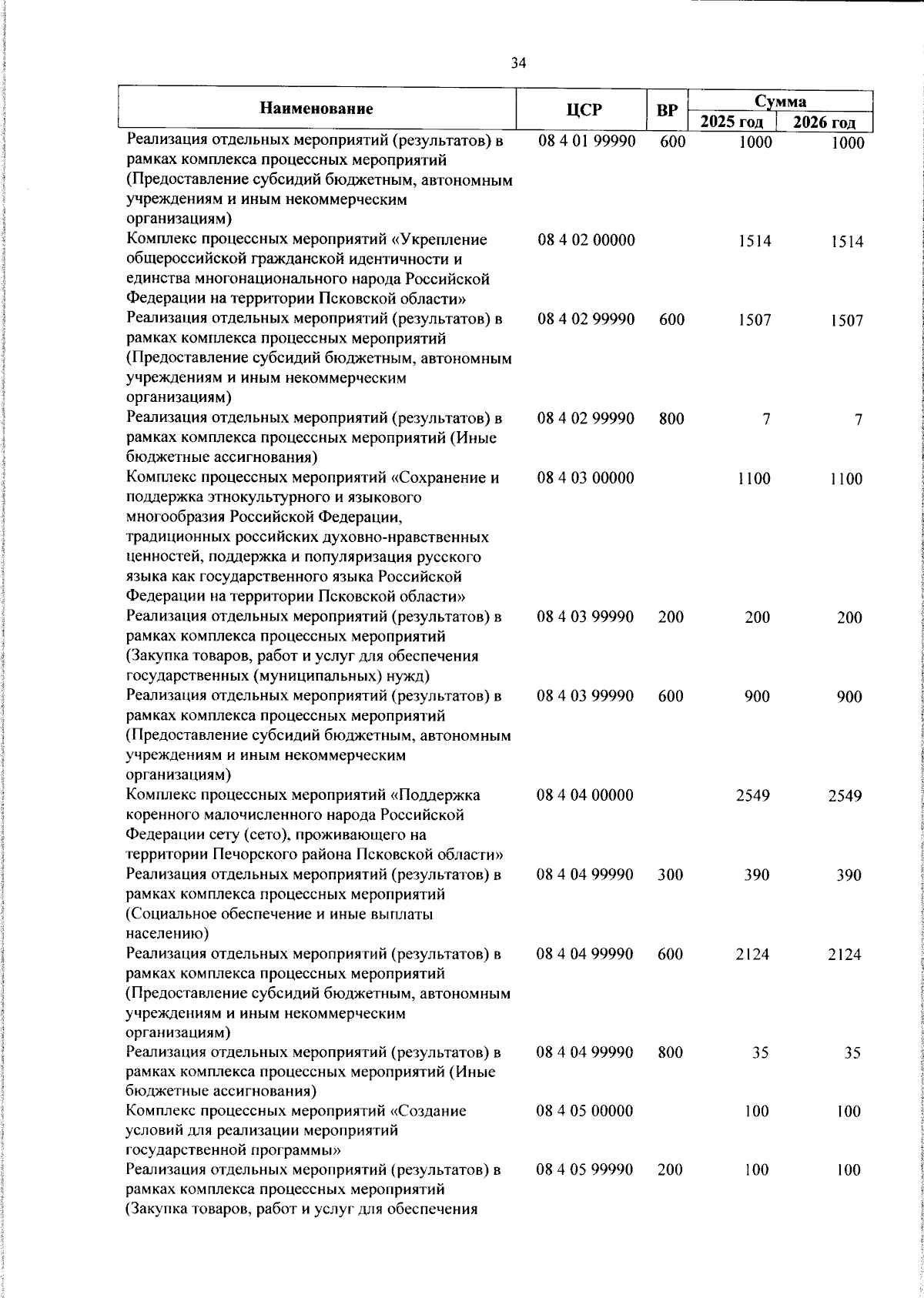 34

| Наименование | ЦСР | ВР | Сумма 2025 год | Сумма 2026 год |
|---|---|---|---|---|
| Реализация отдельных мероприятий (результатов) в рамках комплекса процессных мероприятий (Предоставление субсидий бюджетным, автономным учреждениям и иным некоммерческим организациям) | 08 4 01 99990 | 600 | 1000 | 1000 |
| Комплекс процессных мероприятий «Укрепление общероссийской гражданской идентичности и единства многонационального народа Российской Федерации на территории Псковской области» | 08 4 02 00000 | | 1514 | 1514 |
| Реализация отдельных мероприятий (результатов) в рамках комплекса процессных мероприятий (Предоставление субсидий бюджетным, автономным учреждениям и иным некоммерческим организациям) | 08 4 02 99990 | 600 | 1507 | 1507 |
| Реализация отдельных мероприятий (результатов) в рамках комплекса процессных мероприятий (Иные бюджетные ассигнования) | 08 4 02 99990 | 800 | 7 | 7 |
| Комплекс процессных мероприятий «Сохранение и поддержка этнокультурного и языкового многообразия Российской Федерации, традиционных российских духовно-нравственных ценностей, поддержка и популяризация русского языка как государственного языка Российской Федерации на территории Псковской области» | 08 4 03 00000 | | 1100 | 1100 |
| Реализация отдельных мероприятий (результатов) в рамках комплекса процессных мероприятий (Закупка товаров, работ и услуг для обеспечения государственных (муниципальных) нужд) | 08 4 03 99990 | 200 | 200 | 200 |
| Реализация отдельных мероприятий (результатов) в рамках комплекса процессных мероприятий (Предоставление субсидий бюджетным, автономным учреждениям и иным некоммерческим организациям) | 08 4 03 99990 | 600 | 900 | 900 |
| Комплекс процессных мероприятий «Поддержка коренного малочисленного народа Российской Федерации сету (сето), проживающего на территории Печорского района Псковской области» | 08 4 04 00000 | | 2549 | 2549 |
| Реализация отдельных мероприятий (результатов) в рамках комплекса процессных мероприятий (Социальное обеспечение и иные выплаты населению) | 08 4 04 99990 | 300 | 390 | 390 |
| Реализация отдельных мероприятий (результатов) в рамках комплекса процессных мероприятий (Предоставление субсидий бюджетным, автономным учреждениям и иным некоммерческим организациям) | 08 4 04 99990 | 600 | 2124 | 2124 |
| Реализация отдельных мероприятий (результатов) в рамках комплекса процессных мероприятий (Иные бюджетные ассигнования) | 08 4 04 99990 | 800 | 35 | 35 |
| Комплекс процессных мероприятий «Создание условий для реализации мероприятий государственной программы» | 08 4 05 00000 | | 100 | 100 |
| Реализация отдельных мероприятий (результатов) в рамках комплекса процессных мероприятий (Закупка товаров, работ и услуг для обеспечения | 08 4 05 99990 | 200 | 100 | 100 |